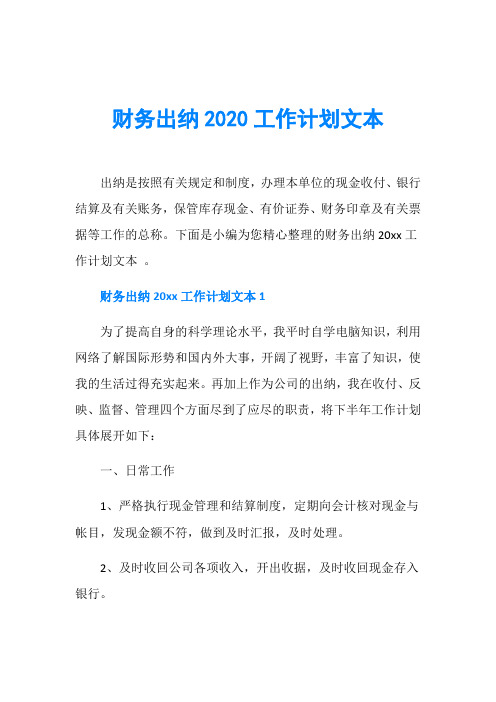 财务出纳 2020 工作计划文本

出纳是按照有关规定和制度，办理本单位的现金收付、银行结算及有关账务，保管库存现金、有价证券、财务印章及有关票据等工作的总称。下面是小编为您精心整理的财务出纳 20xx 工作计划文本 。

财务出纳 20xx 工作计划文本 1

为了提高自身的科学理论水平，我平时自学电脑知识，利用网络了解国际形势和国内外大事，开阔了视野，丰富了知识，使我的生活过得充实起来。再加上作为公司的出纳，我在收付、反映、监督、管理四个方面尽到了应尽的职责，将下半年工作计划具体展开如下：

一、日常工作

1、严格执行现金管理和结算制度，定期向会计核对现金与帐目，发现金额不符，做到及时汇报，及时处理。

2、及时收回公司各项收入，开出收据，及时收回现金存入银行。